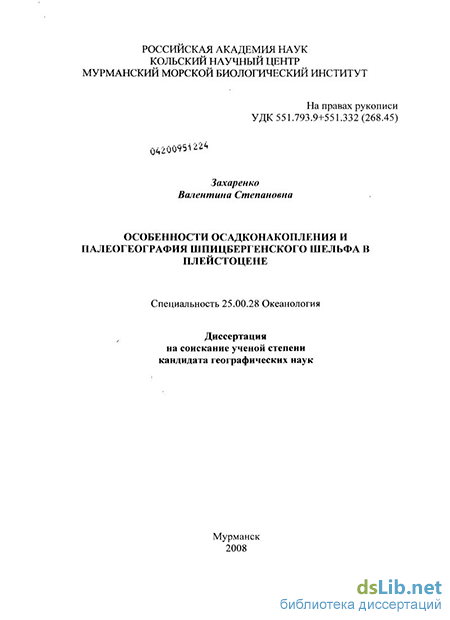 РОССИЙСКАЯ АКАДЕМИЯ НАУК
КОЛЬСКИЙ НАУЧНЫЙ ЦЕНТР
МУРМАНСКИЙ МОРСКОЙ БИОЛОГИЧЕСКИЙ ИНСТИТУТ

На правах рукописи
УДК 551.793.9+551.332 (268.45)

04200951224

Захаренко
Валентина Степановна

ОСОБЕННОСТИ ОСАДКОНАКОПЛЕНИЯ И ПАЛЕОГЕОГРАФИЯ ШПИЦБЕРГЕНСКОГО ШЕЛЬФА В ПЛЕЙСТОЦЕНЕ

Специальность 25.00.28 Океанология

Диссертация
на соискание ученой степени
кандидата географических наук

Мурманск
2008

dsLib.net
библиотека диссертаций